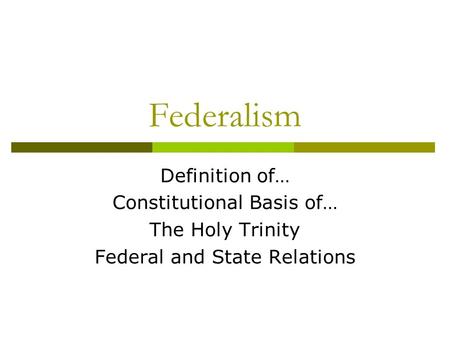 Federalism

Definition of…
Constitutional Basis of…
The Holy Trinity
Federal and State Relations